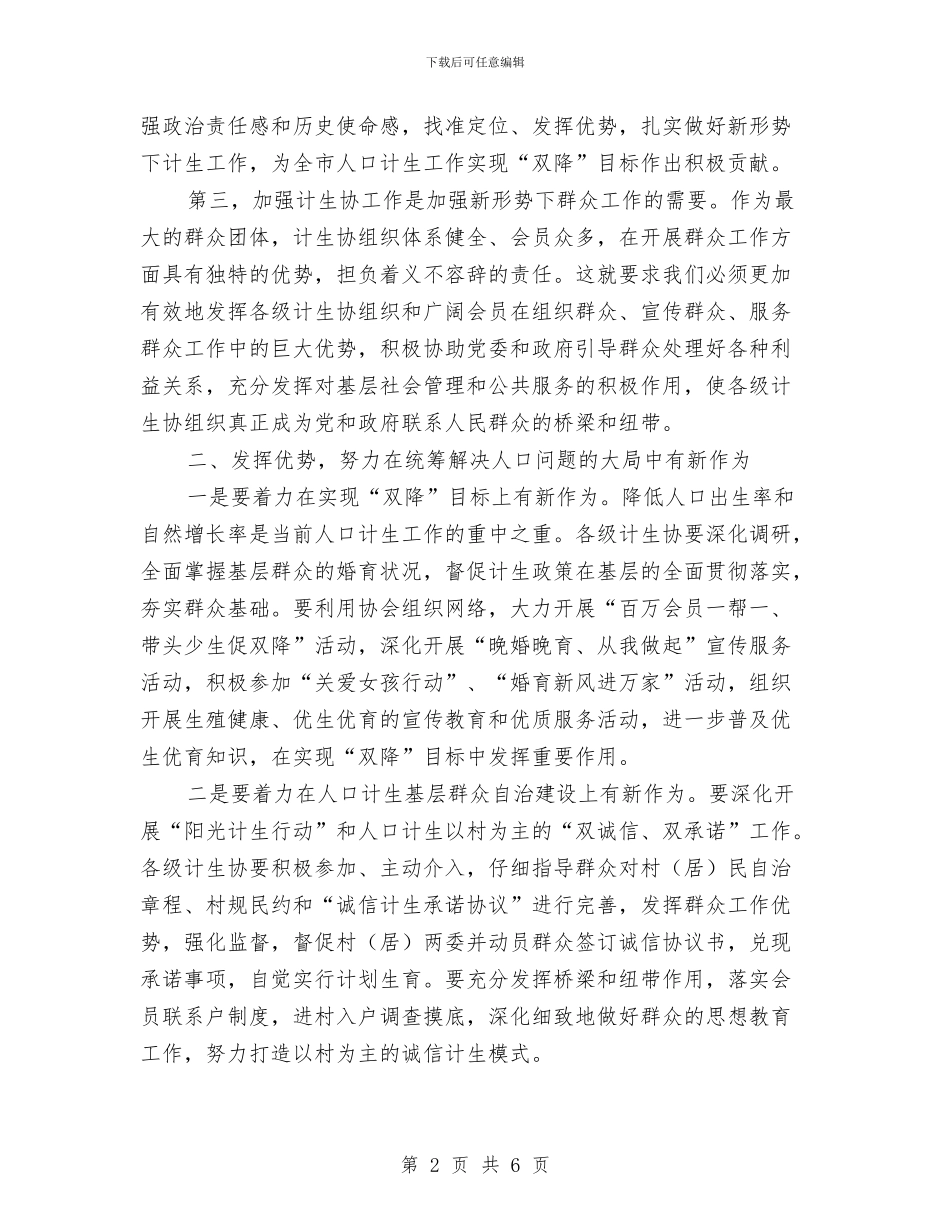 下载后可任意编辑

强政治责任感和历史使命感，找准定位、发挥优势，扎实做好新形势下计生工作，为全市人口计生工作实现“双降”目标作出积极贡献。

第三，加强计生协工作是加强新形势下群众工作的需要。作为最大的群众团体，计生协组织体系健全、会员众多，在开展群众工作方面具有独特的优势，担负着义不容辞的责任。这就要求我们必须更加有效地发挥各级计生协组织和广阔会员在组织群众、宣传群众、服务群众工作中的巨大优势，积极协助党委和政府引导群众处理好各种利益关系，充分发挥对基层社会管理和公共服务的积极作用，使各级计生协组织真正成为党和政府联系人民群众的桥梁和纽带。

二、发挥优势，努力在统筹解决人口问题的大局中有新作为

一是要着力在实现“双降”目标上有新作为。降低人口出生率和自然增长率是当前人口计生工作的重中之重。各级计生协要深化调研，全面掌握基层群众的婚育状况，督促计生政策在基层的全面贯彻落实，夯实群众基础。要利用协会组织网络，大力开展“百万会员一帮一、带头少生促双降”活动，深化开展“晚婚晚育、从我做起”宣传服务活动，积极参加“关爱女孩行动”、“婚育新风进万家”活动，组织开展生殖健康、优生优育的宣传教育和优质服务活动，进一步普及优生优育知识，在实现“双降”目标中发挥重要作用。

二是要着力在人口计生基层群众自治建设上有新作为。要深化开展“阳光计生行动”和人口计生以村为主的“双诚信、双承诺”工作。各级计生协要积极参加、主动介入，仔细指导群众对村（居）民自治章程、村规民约和“诚信计生承诺协议”进行完善，发挥群众工作优势，强化监督，督促村（居）两委并动员群众签订诚信协议书，兑现承诺事项，自觉实行计划生育。要充分发挥桥梁和纽带作用，落实会员联系户制度，进村入户调查摸底，深化细致地做好群众的思想教育工作，努力打造以村为主的诚信计生模式。

第 2 页 共 6 页